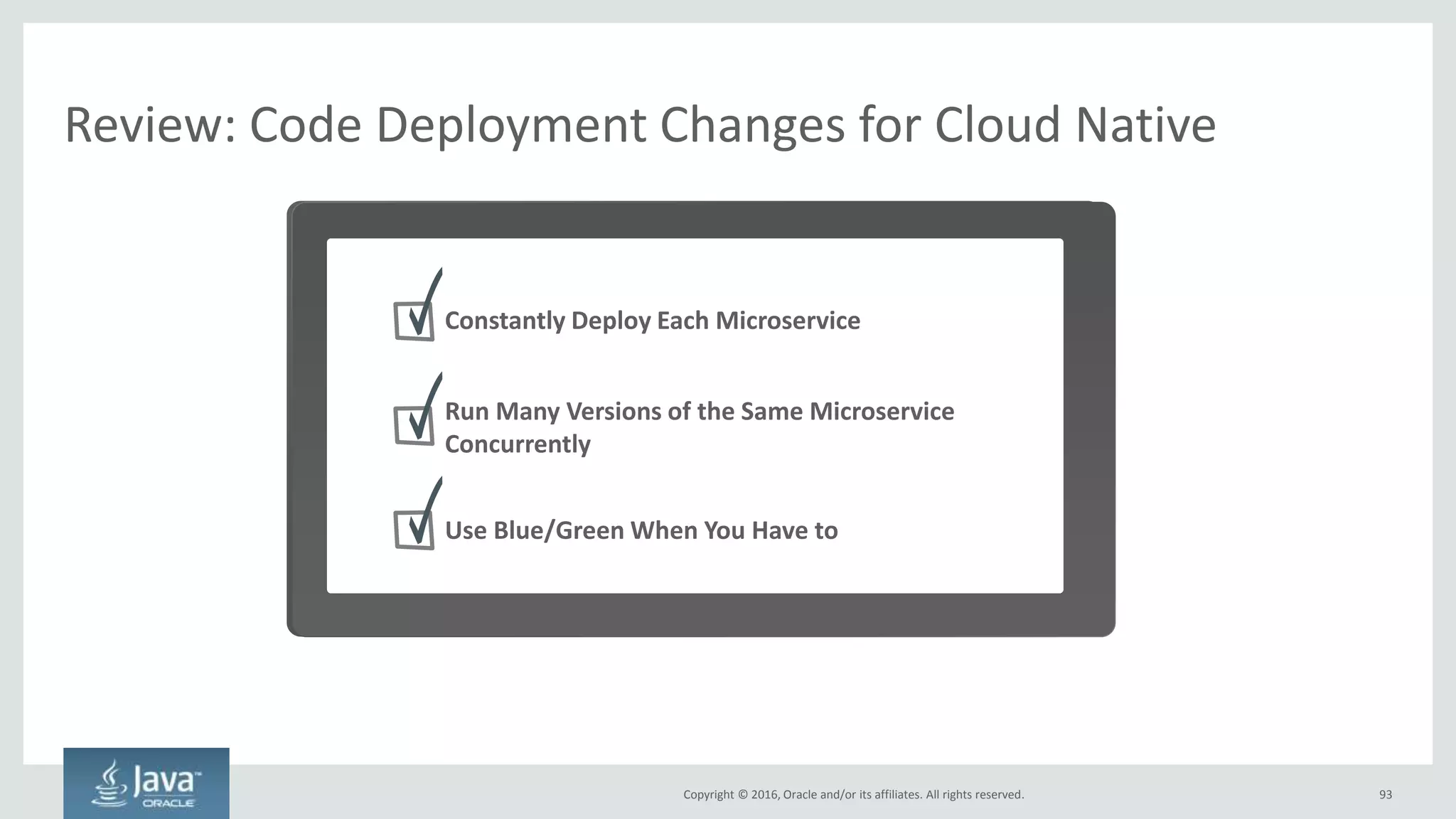 Review: Code Deployment Changes for Cloud Native

Constantly Deploy Each Microservice

Run Many Versions of the Same Microservice Concurrently

Use Blue/Green When You Have to

Java™
ORACLE

Copyright © 2016, Oracle and/or its affiliates. All rights reserved.

93